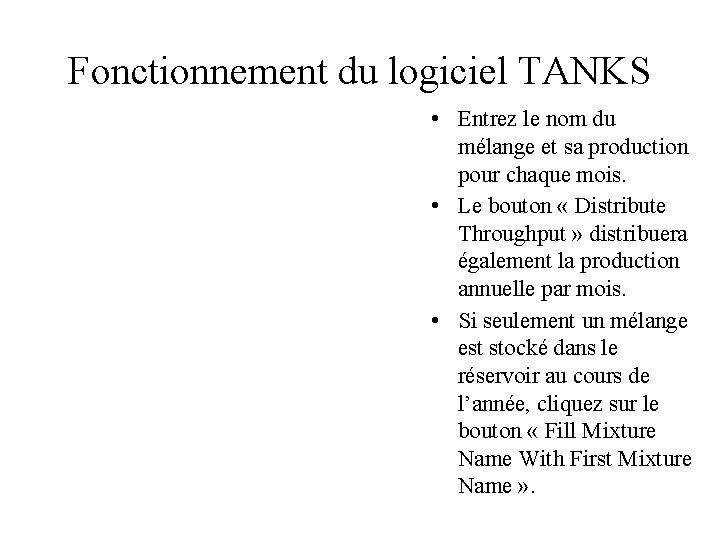 Fonctionnement du logiciel TANKS

• Entrez le nom du mélange et sa production pour chaque mois.

• Le bouton « Distribute Throughput » distribuera également la production annuelle par mois.

• Si seulement un mélange est stocké dans le réservoir au cours de l’année, cliquez sur le bouton « Fill Mixture Name With First Mixture Name ».